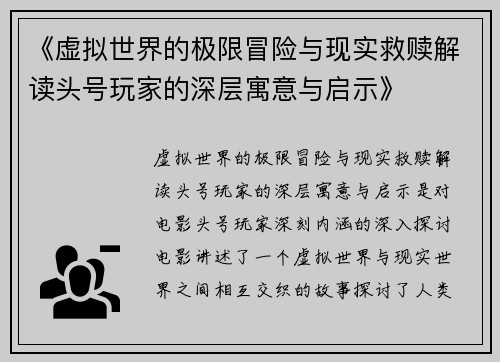 《虚拟世界的极限冒险与现实救赎解读头号玩家的深层寓意与启示》

虚拟世界的极限冒险与现实救赎解读头号玩家的深层寓意与启示是对电影头号玩家深刻内涵的深入探讨电影讲述了一个虚拟世界与现实世界之间相互交织的故事探讨了人类